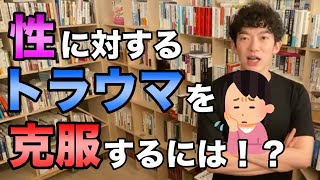 性に対する
トラウマを
克服するには！？